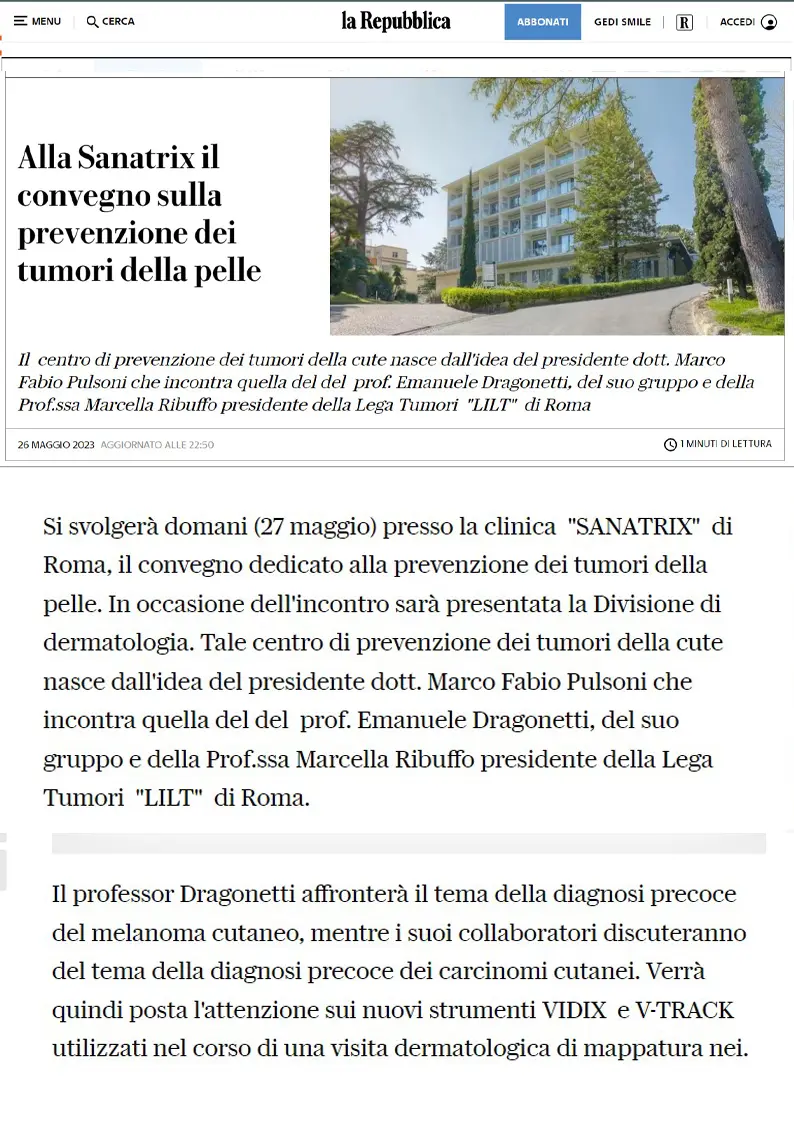 MENU CERCA la Repubblica ABBONATI GEDI SMILE R ACCEDI

Alla Sanatrix il convegno sulla prevenzione dei tumori della pelle

Il centro di prevenzione dei tumori della cute nasce dall'idea del presidente dott. Marco Fabio Pulsoni che incontra quella del del prof. Emanuele Dragonetti, del suo gruppo e della Prof.ssa Marcella Ribuffo presidente della Lega Tumori "LILT" di Roma

26 MAGGIO 2023 AGGIORNATO ALLE 22:50

1 MINUTI DI LETTURA

Si svolgerà domani (27 maggio) presso la clinica "SANATRIX" di Roma, il convegno dedicato alla prevenzione dei tumori della pelle. In occasione dell'incontro sarà presentata la Divisione di dermatologia. Tale centro di prevenzione dei tumori della cute nasce dall'idea del presidente dott. Marco Fabio Pulsoni che incontra quella del del prof. Emanuele Dragonetti, del suo gruppo e della Prof.ssa Marcella Ribuffo presidente della Lega Tumori "LILT" di Roma.

Il professor Dragonetti affronterà il tema della diagnosi precoce del melanoma cutaneo, mentre i suoi collaboratori discuteranno del tema della diagnosi precoce dei carcinomi cutanei. Verrà quindi posta l'attenzione sui nuovi strumenti VIDIX e V-TRACK utilizzati nel corso di una visita dermatologica di mappatura nei.